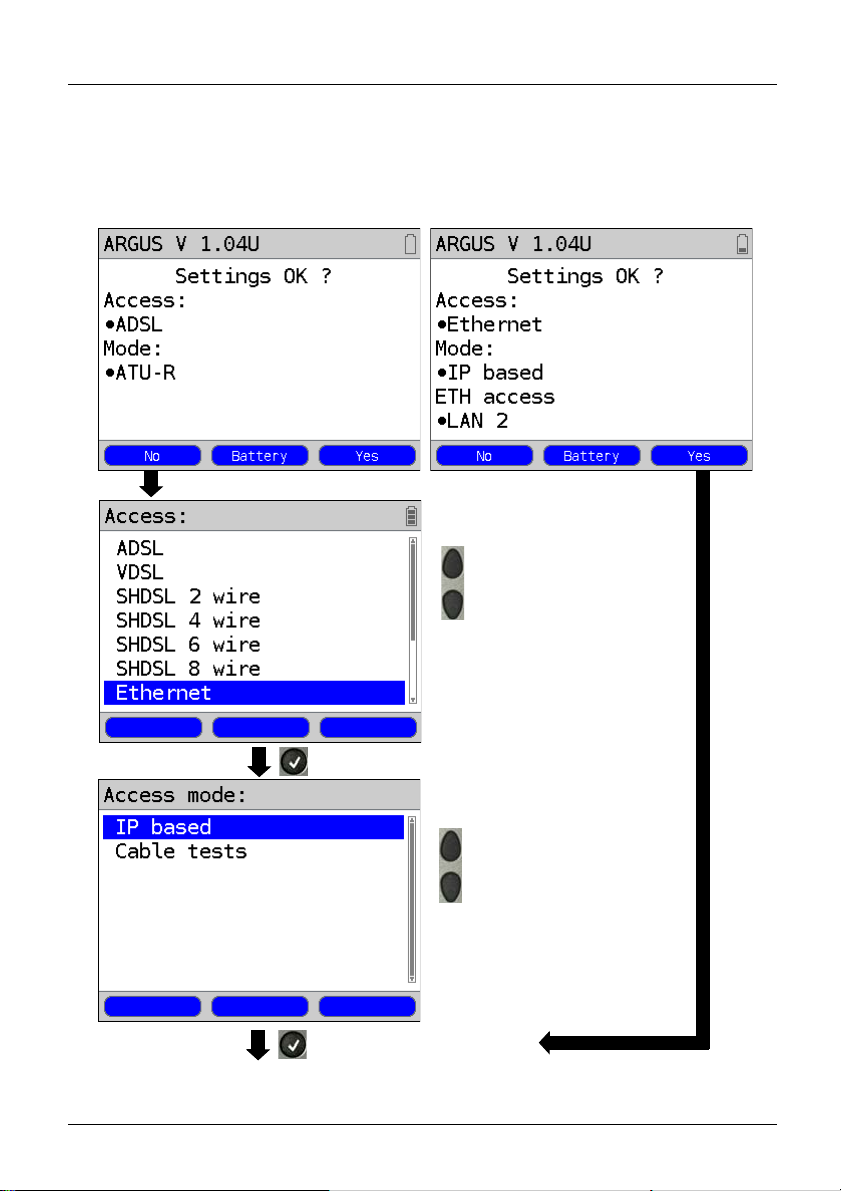 ARGUS V 1.04U

Settings OK ?

Access:

•ADSL

Mode:

•ATU-R

No Battery Yes

ARGUS V 1.04U

Settings OK ?

Access:

•Ethernet

Mode:

•IP based

ETH access

•LAN 2

No Battery Yes

Access:

ADSL

VDSL

SHDSL 2 wire

SHDSL 4 wire

SHDSL 6 wire

SHDSL 8 wire

Ethernet

Access mode:

IP based

Cable tests